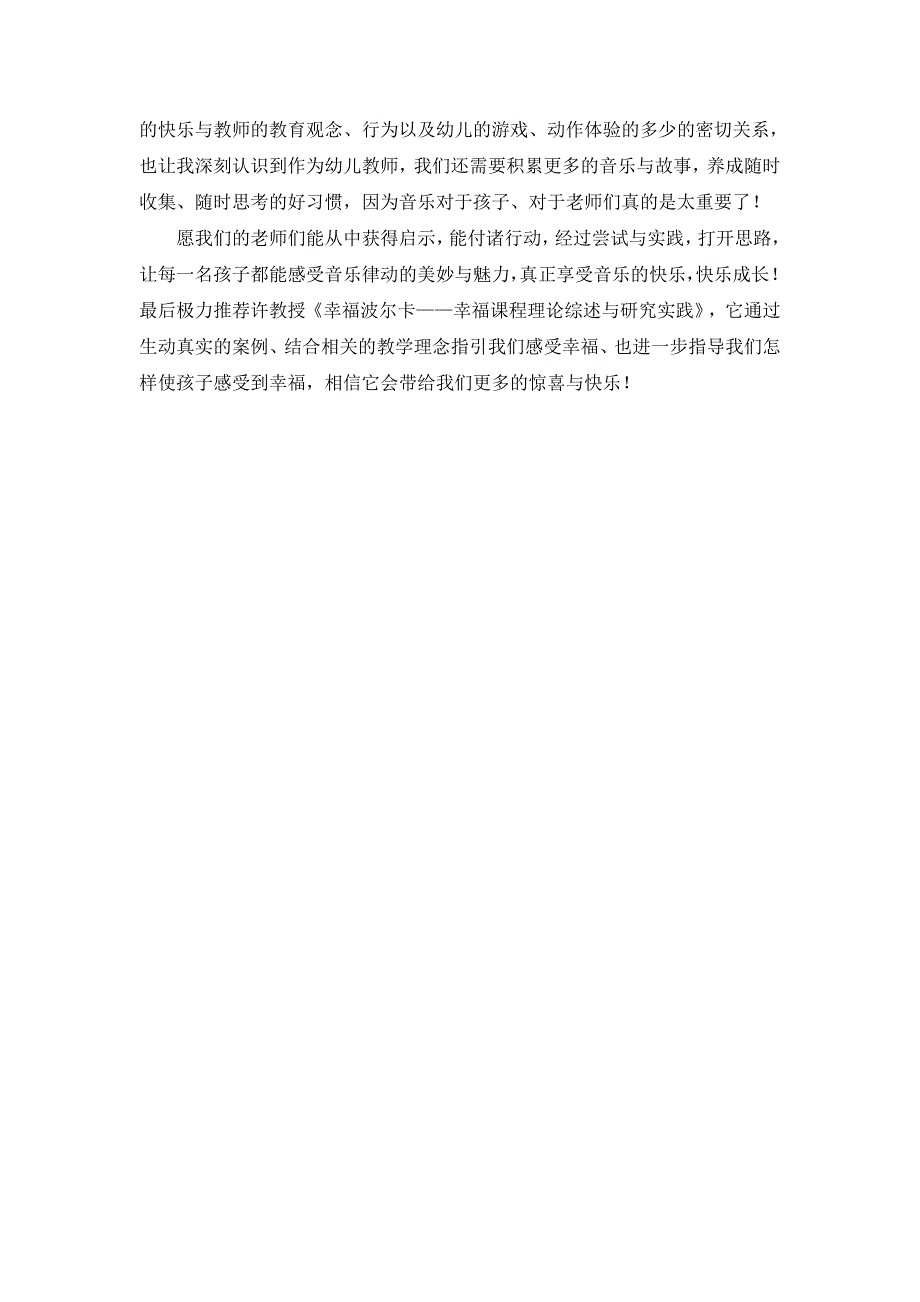 的快乐与教师的教育观念、行为以及幼儿的游戏、动作体验的多少的密切关系，也让我深刻认识到作为幼儿教师，我们还需要积累更多的音乐与故事，养成随时收集、随时思考的好习惯，因为音乐对于孩子、对于老师们真的是太重要了！

愿我们的老师们能从中获得启示，能付诸行动，经过尝试与实践，打开思路，让每一名孩子都能感受音乐律动的美妙与魅力，真正享受音乐的快乐，快乐成长！最后极力推荐许教授《幸福波尔卡——幸福课程理论综述与研究实践》，它通过生动真实的案例、结合相关的教学理念指引我们感受幸福、也进一步指导我们怎样使孩子感受到幸福，相信它会带给我们更多的惊喜与快乐！